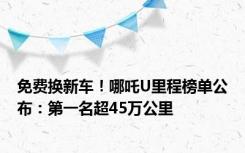 免费换新车！哪吒U里程榜单公布：第一名超45万公里